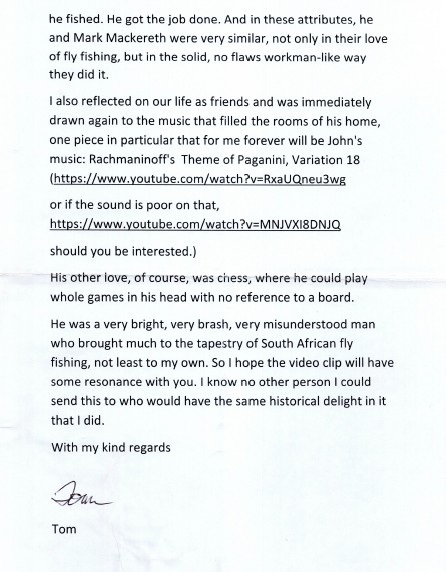 he fished. He got the job done. And in these attributes, he and Mark Mackereth were very similar, not only in their love of fly fishing, but in the solid, no flaws workman-like way they did it.

I also reflected on our life as friends and was immediately drawn again to the music that filled the rooms of his home, one piece in particular that for me forever will be John's music: Rachmaninoff's Theme of Paganini, Variation 18 (https://www.youtube.com/watch?v=RxaUQneu3wg

or if the sound is poor on that, https://www.youtube.com/watch?v=MNJVXI8DNJQ

should you be interested.)

His other love, of course, was chess, where he could play whole games in his head with no reference to a board.

He was a very bright, very brash, very misunderstood man who brought much to the tapestry of South African fly fishing, not least to my own. So I hope the video clip will have some resonance with you. I know no other person I could send this to who would have the same historical delight in it that I did.

With my kind regards

Tom

Tom